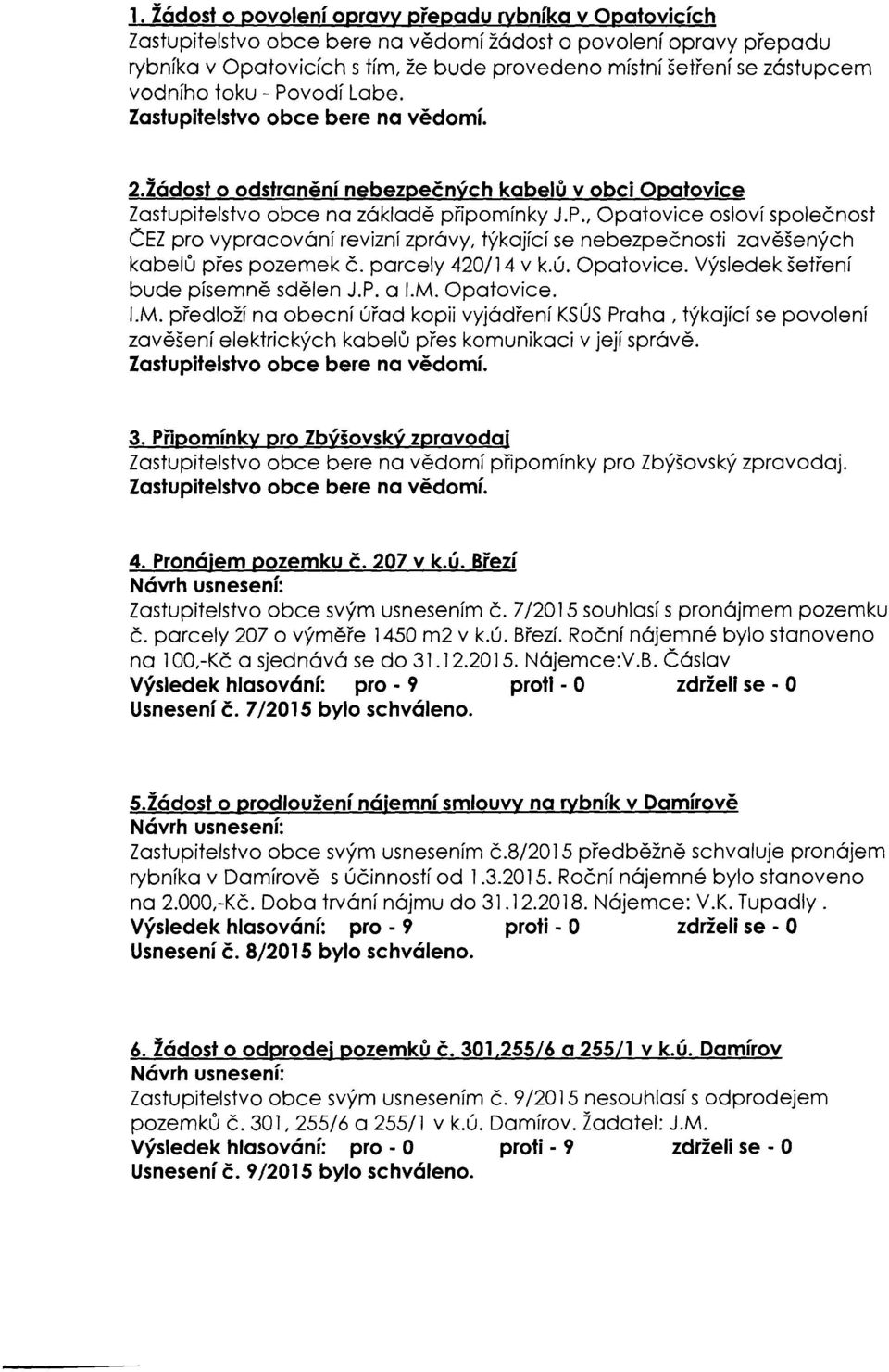 1. Žádost o povolení opravy přepadu rybníka v Opatovicích
Zastupitelstvo obce bere na vědomí žádost o povolení opravy přepadu rybníka v Opatovicích s tím, že bude provedeno místní šetření se zástupcem vodního toku - Povodí Labe.
Zastupitelstvo obce bere na vědomí.

2.Žádost o odstranění nebezpečných kabelů v obci Opatovice
Zastupitelstvo obce na základě připomínky J.P., Opatovice osloví společnost ČEZ pro vypracování revizní zprávy, týkající se nebezpečnosti zavěšených kabelů přes pozemek č. parcely 420/14 v k.ú. Opatovice. Výsledek šetření bude písemně sdělen J.P. a I.M. Opatovice.
I.M. předloží na obecní úřad kopii vyjádření KSÚS Praha , týkající se povolení zavěšení elektrických kabelů přes komunikaci v její správě.
Zastupitelstvo obce bere na vědomí.

3. Připomínky pro Zbýšovský zpravodaj
Zastupitelstvo obce bere na vědomí připomínky pro Zbýšovský zpravodaj.
Zastupitelstvo obce bere na vědomí.

4. Pronájem pozemku č. 207 v k.ú. Březí
Návrh usnesení:
Zastupitelstvo obce svým usnesením č. 7/2015 souhlasí s pronájmem pozemku č. parcely 207 o výměře 1450 m2 v k.ú. Březí. Roční nájemné bylo stanoveno na 100,-Kč a sjednává se do 31.12.2015. Nájemce:V.B. Čáslav
Výsledek hlasování: pro - 9 proti - 0 zdrželi se - 0
Usnesení č. 7/2015 bylo schváleno.

5.Žádost o prodloužení nájemní smlouvy na rybník v Damírově
Návrh usnesení:
Zastupitelstvo obce svým usnesením č.8/2015 předběžně schvaluje pronájem rybníka v Damírově s účinností od 1.3.2015. Roční nájemné bylo stanoveno na 2.000,-Kč. Doba trvání nájmu do 31.12.2018. Nájemce: V.K. Tupadly .
Výsledek hlasování: pro - 9 proti - 0 zdrželi se - 0
Usnesení č. 8/2015 bylo schváleno.

6. Žádost o odprodej pozemků č. 301,255/6 a 255/1 v k.ú. Damírov
Návrh usnesení:
Zastupitelstvo obce svým usnesením č. 9/2015 nesouhlasí s odprodejem pozemků č. 301, 255/6 a 255/1 v k.ú. Damírov. Žadatel: J.M.
Výsledek hlasování: pro - 0 proti - 9 zdrželi se - 0
Usnesení č. 9/2015 bylo schváleno.